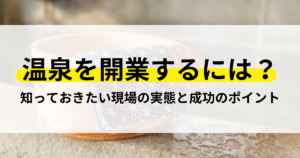 温泉を開業するには？

知っておきたい現場の実態と成功のポイント